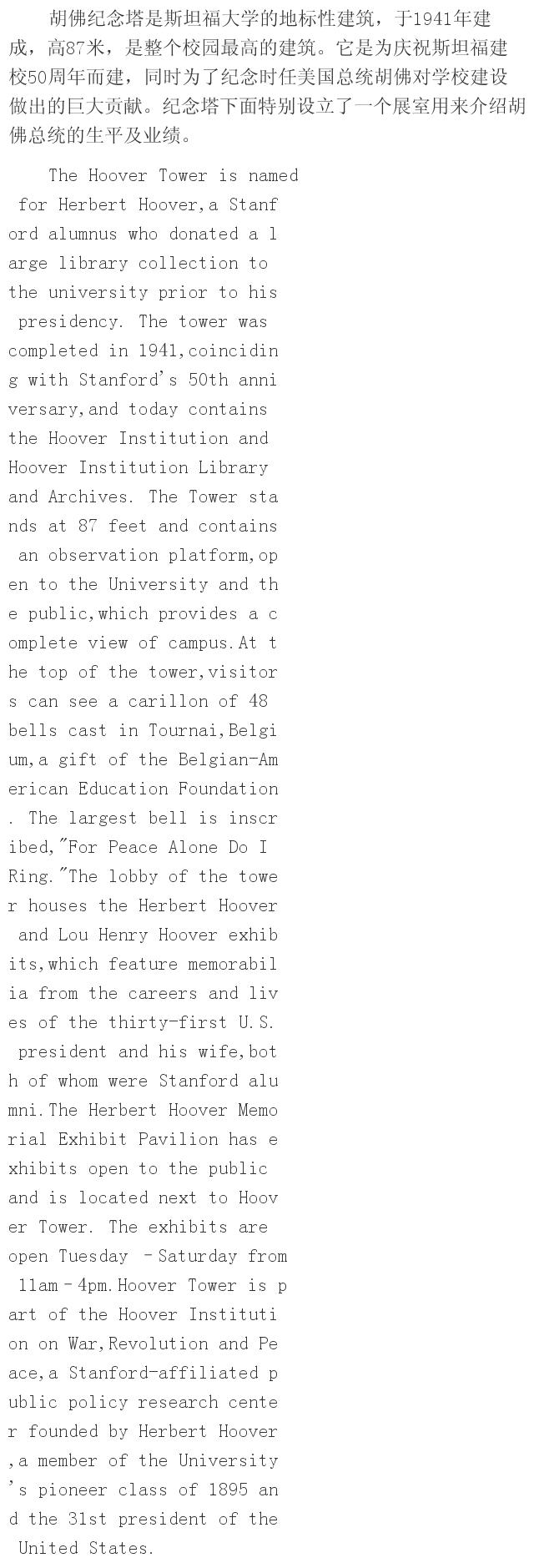 胡佛纪念塔是斯坦福大学的地标性建筑，于1941年建成，高87米，是整个校园最高的建筑。它是为庆祝斯坦福建校50周年而建，同时为了纪念时任美国总统胡佛对学校建设做出的巨大贡献。纪念塔下面特别设立了一个展室用来介绍胡佛总统的生平及业绩。

The Hoover Tower is named for Herbert Hoover,a Stanford alumnus who donated a large library collection to the university prior to his presidency. The tower was completed in 1941,coinciding with Stanford's 50th anniversary,and today contains the Hoover Institution and Hoover Institution Library and Archives. The Tower stands at 87 feet and contains an observation platform,open to the University and the public,which provides a complete view of campus.At the top of the tower,visitors can see a carillon of 48 bells cast in Tournai,Belgium,a gift of the Belgian-American Education Foundation. The largest bell is inscribed,"For Peace Alone Do I Ring."The lobby of the tower houses the Herbert Hoover and Lou Henry Hoover exhibits,which feature memorabilia from the careers and lives of the thirty-first U.S. president and his wife,both of whom were Stanford alumni.The Herbert Hoover Memorial Exhibit Pavilion has exhibits open to the public and is located next to Hoover Tower. The exhibits are open Tuesday –Saturday from 11am–4pm.Hoover Tower is part of the Hoover Institution on War,Revolution and Peace,a Stanford-affiliated public policy research center founded by Herbert Hoover,a member of the University's pioneer class of 1895 and the 31st president of the United States.